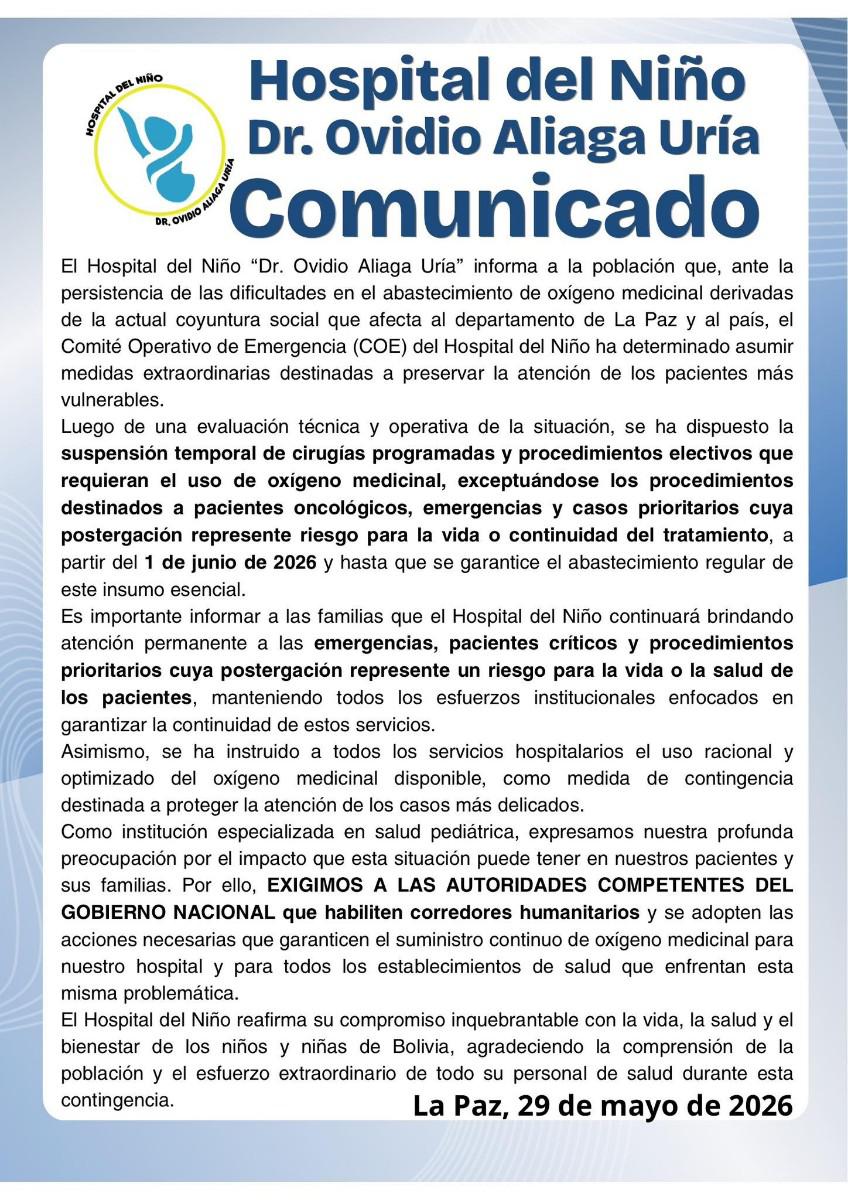 HOSPITAL DEL NIÑO
DR. OVIDIO ALIAGA URÍA

Hospital del Niño
Dr. Ovidio Aliaga Uría
Comunicado

El Hospital del Niño “Dr. Ovidio Aliaga Uría” informa a la población que, ante la persistencia de las dificultades en el abastecimiento de oxígeno medicinal derivadas de la actual coyuntura social que afecta al departamento de La Paz y al país, el Comité Operativo de Emergencia (COE) del Hospital del Niño ha determinado asumir medidas extraordinarias destinadas a preservar la atención de los pacientes más vulnerables.
Luego de una evaluación técnica y operativa de la situación, se ha dispuesto la suspensión temporal de cirugías programadas y procedimientos electivos que requieran el uso de oxígeno medicinal, exceptuándose los procedimientos destinados a pacientes oncológicos, emergencias y casos prioritarios cuya postergación represente riesgo para la vida o continuidad del tratamiento, a partir del 1 de junio de 2026 y hasta que se garantice el abastecimiento regular de este insumo esencial.
Es importante informar a las familias que el Hospital del Niño continuará brindando atención permanente a las emergencias, pacientes críticos y procedimientos prioritarios cuya postergación represente un riesgo para la vida o la salud de los pacientes, manteniendo todos los esfuerzos institucionales enfocados en garantizar la continuidad de estos servicios.
Asimismo, se ha instruido a todos los servicios hospitalarios el uso racional y optimizado del oxígeno medicinal disponible, como medida de contingencia destinada a proteger la atención de los casos más delicados.
Como institución especializada en salud pediátrica, expresamos nuestra profunda preocupación por el impacto que esta situación puede tener en nuestros pacientes y sus familias. Por ello, EXIGIMOS A LAS AUTORIDADES COMPETENTES DEL GOBIERNO NACIONAL que habiliten corredores humanitarios y se adopten las acciones necesarias que garanticen el suministro continuo de oxígeno medicinal para nuestro hospital y para todos los establecimientos de salud que enfrentan esta misma problemática.
El Hospital del Niño reafirma su compromiso inquebrantable con la vida, la salud y el bienestar de los niños y niñas de Bolivia, agradeciendo la comprensión de la población y el esfuerzo extraordinario de todo su personal de salud durante esta contingencia.

La Paz, 29 de mayo de 2026